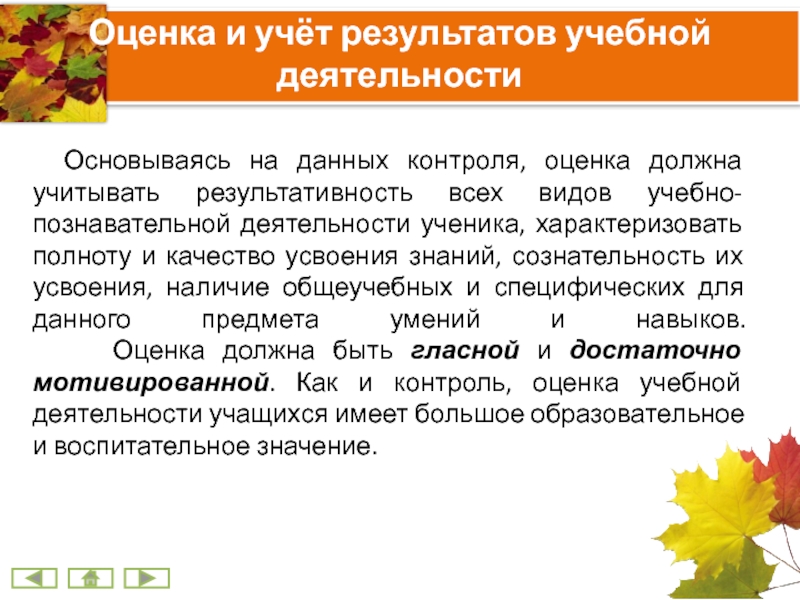 Оценка и учёт результатов учебной деятельности

Основываясь на данных контроля, оценка должна учитывать результативность всех видов учебно-познавательной деятельности ученика, характеризовать полноту и качество усвоения знаний, сознательность их усвоения, наличие общеучебных и специфических для данного предмета умений и навыков.

Оценка должна быть гласной и достаточно мотивированной. Как и контроль, оценка учебной деятельности учащихся имеет большое образовательное и воспитательное значение.